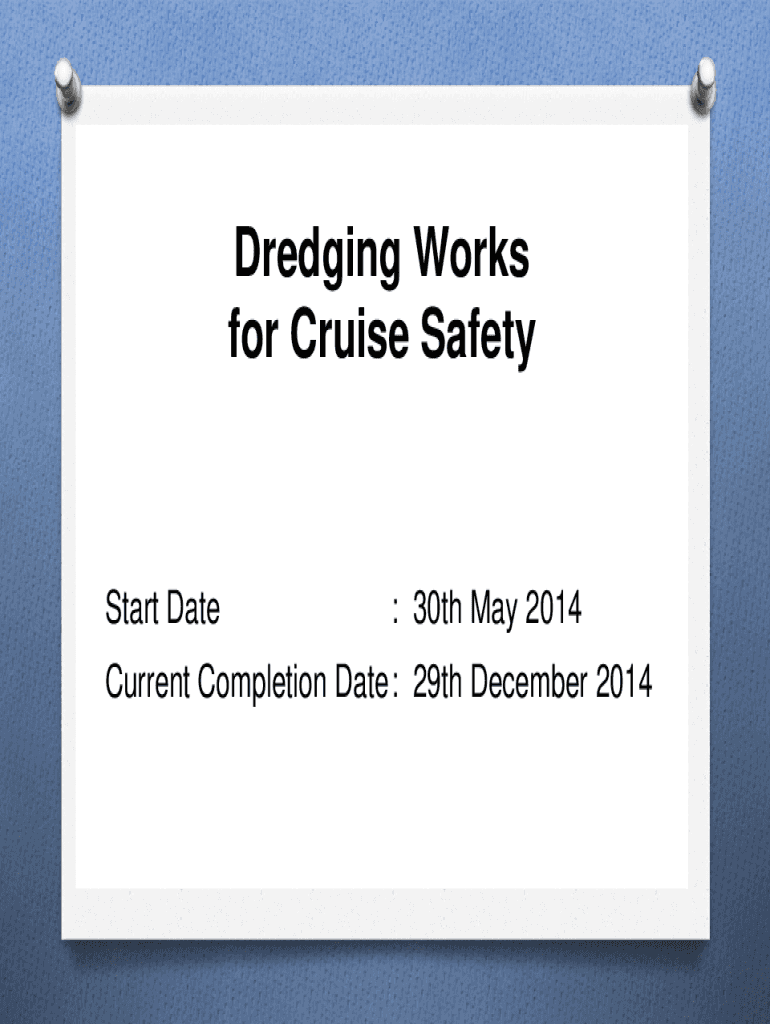 Dredging Works
for Cruise Safety

Start Date : 30th May 2014
Current Completion Date : 29th December 2014